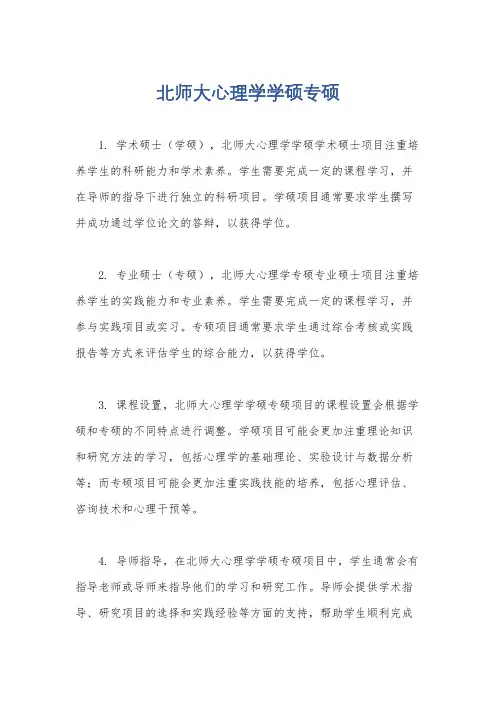 北师大心理学学硕专硕

1. 学术硕士（学硕），北师大心理学学硕学术硕士项目注重培养学生的科研能力和学术素养。学生需要完成一定的课程学习，并在导师的指导下进行独立的科研项目。学硕项目通常要求学生撰写并成功通过学位论文的答辩，以获得学位。

2. 专业硕士（专硕），北师大心理学专硕专业硕士项目注重培养学生的实践能力和专业素养。学生需要完成一定的课程学习，并参与实践项目或实习。专硕项目通常要求学生通过综合考核或实践报告等方式来评估学生的综合能力，以获得学位。

3. 课程设置，北师大心理学学硕专硕项目的课程设置会根据学硕和专硕的不同特点进行调整。学硕项目可能会更加注重理论知识和研究方法的学习，包括心理学的基础理论、实验设计与数据分析等；而专硕项目可能会更加注重实践技能的培养，包括心理评估、咨询技术和心理干预等。

4. 导师指导，在北师大心理学学硕专硕项目中，学生通常会有指导老师或导师来指导他们的学习和研究工作。导师会提供学术指导、研究项目的选择和实践经验等方面的支持，帮助学生顺利完成